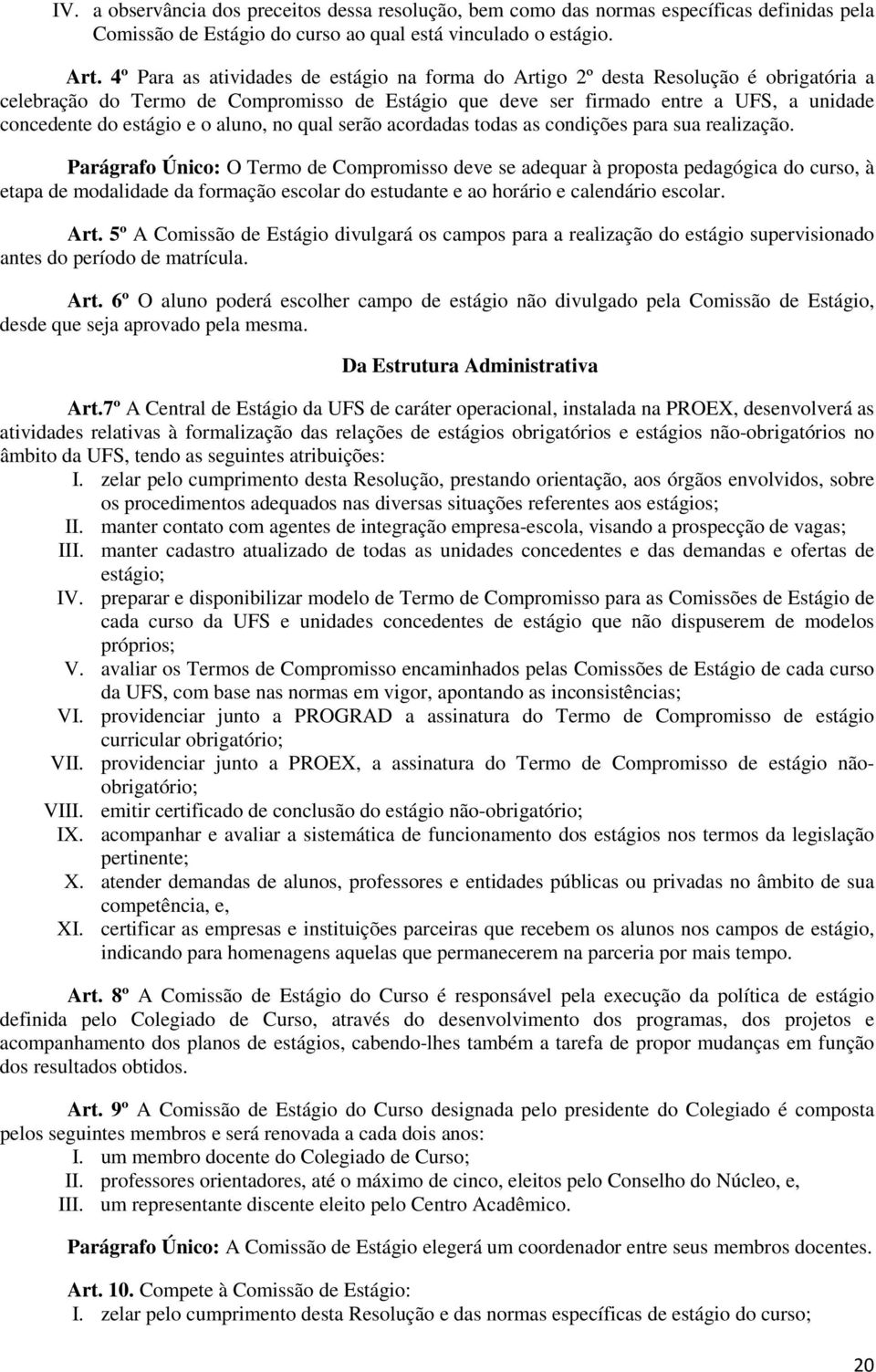 IV. a observância dos preceitos dessa resolução, bem como das normas específicas definidas pela Comissão de Estágio do curso ao qual está vinculado o estágio.

Art. 4º Para as atividades de estágio na forma do Artigo 2º desta Resolução é obrigatória a celebração do Termo de Compromisso de Estágio que deve ser firmado entre a UFS, a unidade concedente do estágio e o aluno, no qual serão acordadas todas as condições para sua realização.

Parágrafo Único: O Termo de Compromisso deve se adequar à proposta pedagógica do curso, à etapa de modalidade da formação escolar do estudante e ao horário e calendário escolar.

Art. 5º A Comissão de Estágio divulgará os campos para a realização do estágio supervisionado antes do período de matrícula.

Art. 6º O aluno poderá escolher campo de estágio não divulgado pela Comissão de Estágio, desde que seja aprovado pela mesma.

Da Estrutura Administrativa

Art.7º A Central de Estágio da UFS de caráter operacional, instalada na PROEX, desenvolverá as atividades relativas à formalização das relações de estágios obrigatórios e estágios não-obrigatórios no âmbito da UFS, tendo as seguintes atribuições:
I. zelar pelo cumprimento desta Resolução, prestando orientação, aos órgãos envolvidos, sobre os procedimentos adequados nas diversas situações referentes aos estágios;
II. manter contato com agentes de integração empresa-escola, visando a prospecção de vagas;
III. manter cadastro atualizado de todas as unidades concedentes e das demandas e ofertas de estágio;
IV. preparar e disponibilizar modelo de Termo de Compromisso para as Comissões de Estágio de cada curso da UFS e unidades concedentes de estágio que não dispuserem de modelos próprios;
V. avaliar os Termos de Compromisso encaminhados pelas Comissões de Estágio de cada curso da UFS, com base nas normas em vigor, apontando as inconsistências;
VI. providenciar junto a PROGRAD a assinatura do Termo de Compromisso de estágio curricular obrigatório;
VII. providenciar junto a PROEX, a assinatura do Termo de Compromisso de estágio não-obrigatório;
VIII. emitir certificado de conclusão do estágio não-obrigatório;
IX. acompanhar e avaliar a sistemática de funcionamento dos estágios nos termos da legislação pertinente;
X. atender demandas de alunos, professores e entidades públicas ou privadas no âmbito de sua competência, e,
XI. certificar as empresas e instituições parceiras que recebem os alunos nos campos de estágio, indicando para homenagens aquelas que permanecerem na parceria por mais tempo.

Art. 8º A Comissão de Estágio do Curso é responsável pela execução da política de estágio definida pelo Colegiado de Curso, através do desenvolvimento dos programas, dos projetos e acompanhamento dos planos de estágios, cabendo-lhes também a tarefa de propor mudanças em função dos resultados obtidos.

Art. 9º A Comissão de Estágio do Curso designada pelo presidente do Colegiado é composta pelos seguintes membros e será renovada a cada dois anos:
I. um membro docente do Colegiado de Curso;
II. professores orientadores, até o máximo de cinco, eleitos pelo Conselho do Núcleo, e,
III. um representante discente eleito pelo Centro Acadêmico.

Parágrafo Único: A Comissão de Estágio elegerá um coordenador entre seus membros docentes.

Art. 10. Compete à Comissão de Estágio:
I. zelar pelo cumprimento desta Resolução e das normas específicas de estágio do curso;

20